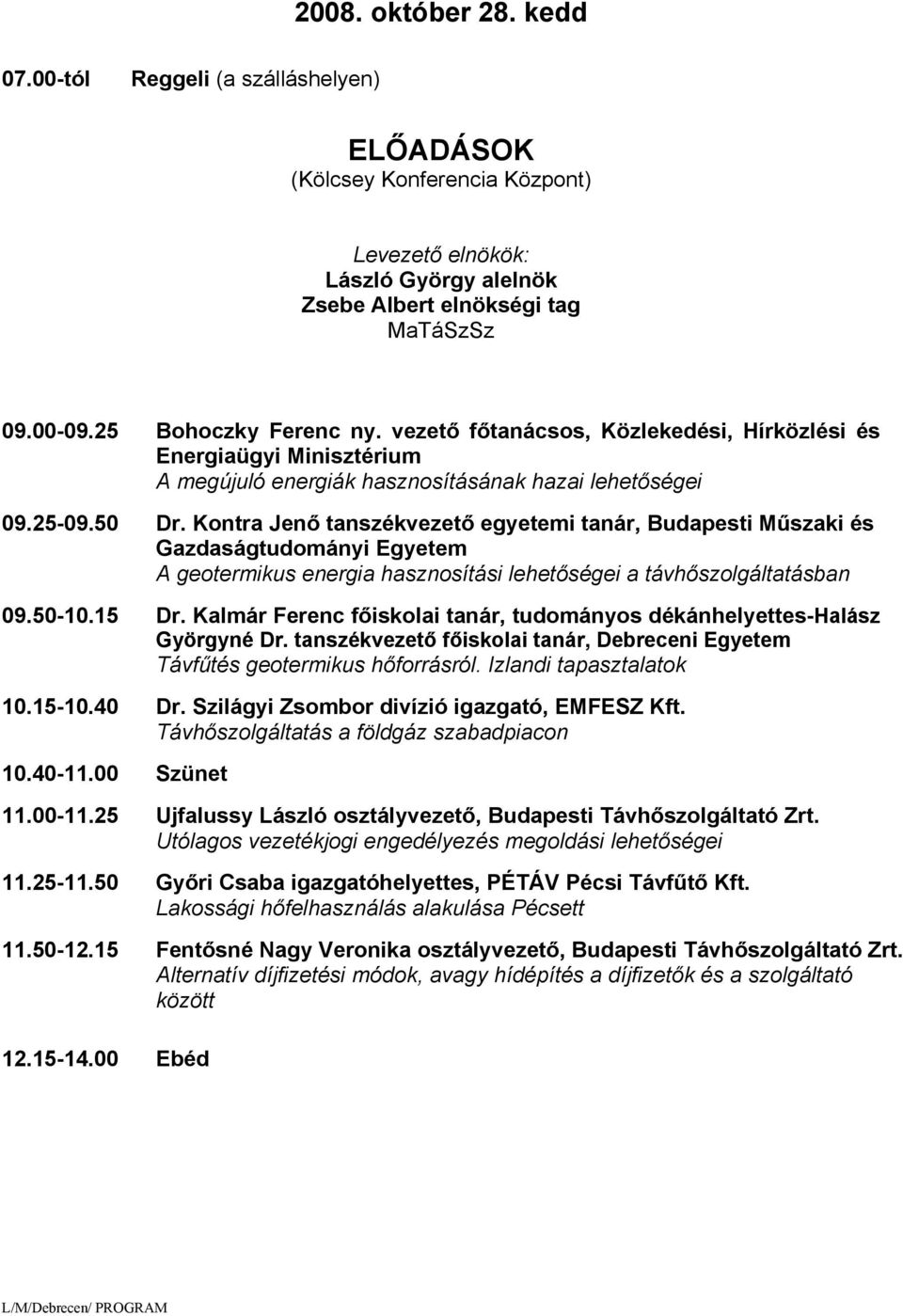 2008. október 28. kedd

07.00-tól Reggeli (a szálláshelyen)

ELŐADÁSOK
(Kölcsey Konferencia Központ)

Levezető elnökök:
László György alelnök
Zsebe Albert elnökségi tag
MaTáSzSz

09.00-09.25 Bohoczky Ferenc ny. vezető főtanácsos, Közlekedési, Hírközlési és Energiaügyi Minisztérium
A megújuló energiák hasznosításának hazai lehetőségei

09.25-09.50 Dr. Kontra Jenő tanszékvezető egyetemi tanár, Budapesti Műszaki és Gazdaságtudományi Egyetem
A geotermikus energia hasznosítási lehetőségei a távhőszolgáltatásban

09.50-10.15 Dr. Kalmár Ferenc főiskolai tanár, tudományos dékánhelyettes-Halász Györgyné Dr. tanszékvezető főiskolai tanár, Debreceni Egyetem
Távfűtés geotermikus hőforrásról. Izlandi tapasztalatok

10.15-10.40 Dr. Szilágyi Zsombor divízió igazgató, EMFESZ Kft.
Távhőszolgáltatás a földgáz szabadpiacon

10.40-11.00 Szünet

11.00-11.25 Ujfalussy László osztályvezető, Budapesti Távhőszolgáltató Zrt.
Utólagos vezetékjogi engedélyezés megoldási lehetőségei

11.25-11.50 Győri Csaba igazgatóhelyettes, PÉTÁV Pécsi Távfűtő Kft.
Lakossági hőfelhasználás alakulása Pécsett

11.50-12.15 Fentősné Nagy Veronika osztályvezető, Budapesti Távhőszolgáltató Zrt.
Alternatív díjfizetési módok, avagy hídépítés a díjfizetők és a szolgáltató között

12.15-14.00 Ebéd

L/M/Debrecen/ PROGRAM